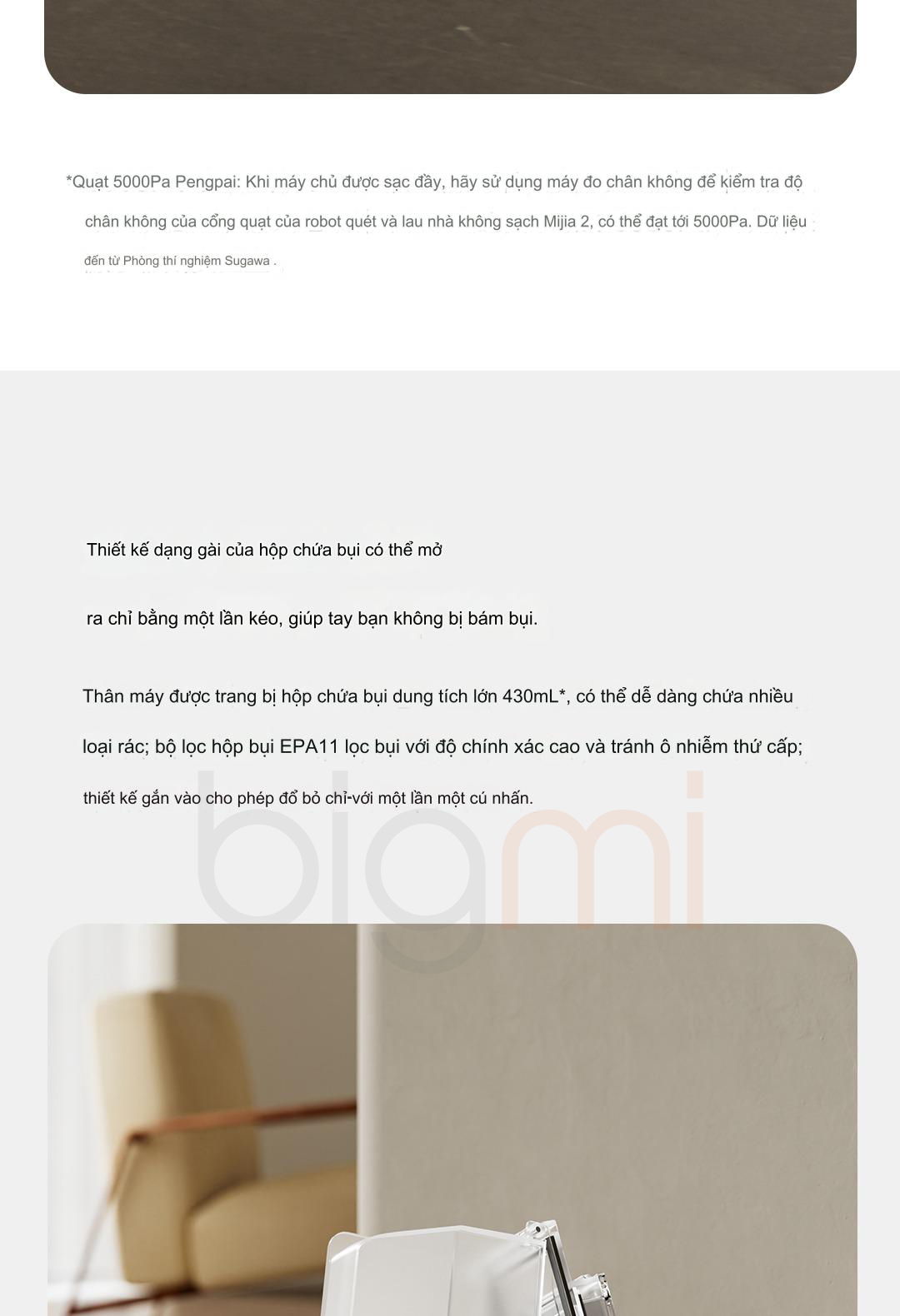 *Quạt 5000Pa Pengpai: Khi máy chủ được sạc đầy, hãy sử dụng máy đo chân không để kiểm tra độ chân không của cổng quạt của robot quét và lau nhà không sạch Mijia 2, có thể đạt tới 5000Pa. Dữ liệu đến từ Phòng thí nghiệm Sugawa .

Thiết kế dạng gài của hộp chứa bụi có thể mở

ra chỉ bằng một lần kéo, giúp tay bạn không bị bám bụi.

Thân máy được trang bị hộp chứa bụi dung tích lớn 430mL*, có thể dễ dàng chứa nhiều

loại rác; bộ lọc hộp bụi EPA11 lọc bụi với độ chính xác cao và tránh ô nhiễm thứ cấp;

thiết kế gắn vào cho phép đổ bỏ chỉ-với một lần một cú nhấn.

bigmi